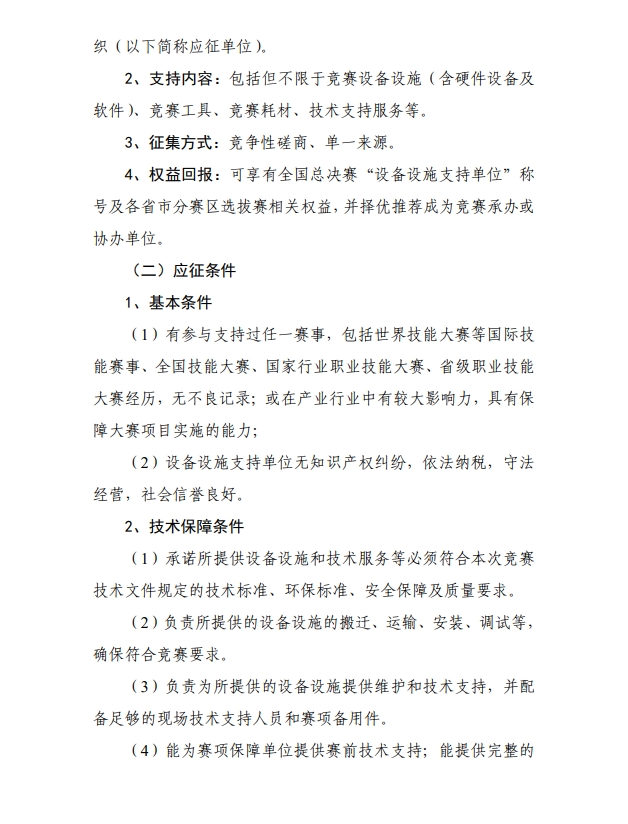 织（以下简称应征单位）。

2、支持内容：包括但不限于竞赛设备设施（含硬件设备及软件）、竞赛工具、竞赛耗材、技术支持服务等。

3、征集方式：竞争性磋商、单一来源。

4、权益回报：可享有全国总决赛“设备设施支持单位”称号及各省市分赛区选拔赛相关权益，并择优推荐成为竞赛承办或协办单位。

（二）应征条件

1、基本条件

（1）有参与支持过任一赛事，包括世界技能大赛等国际技能赛事、全国技能大赛、国家行业职业技能大赛、省级职业技能大赛经历，无不良记录；或在产业行业中有较大影响力，具有保障大赛项目实施的能力；

（2）设备设施支持单位无知识产权纠纷，依法纳税，守法经营，社会信誉良好。

2、技术保障条件

（1）承诺所提供设备设施和技术服务等必须符合本次竞赛技术文件规定的技术标准、环保标准、安全保障及质量要求。

（2）负责所提供的设备设施的搬迁、运输、安装、调试等，确保符合竞赛要求。

（3）负责为所提供的设备设施提供维护和技术支持，并配备足够的现场技术支持人员和赛项备用件。

（4）能为赛项保障单位提供赛前技术支持；能提供完整的